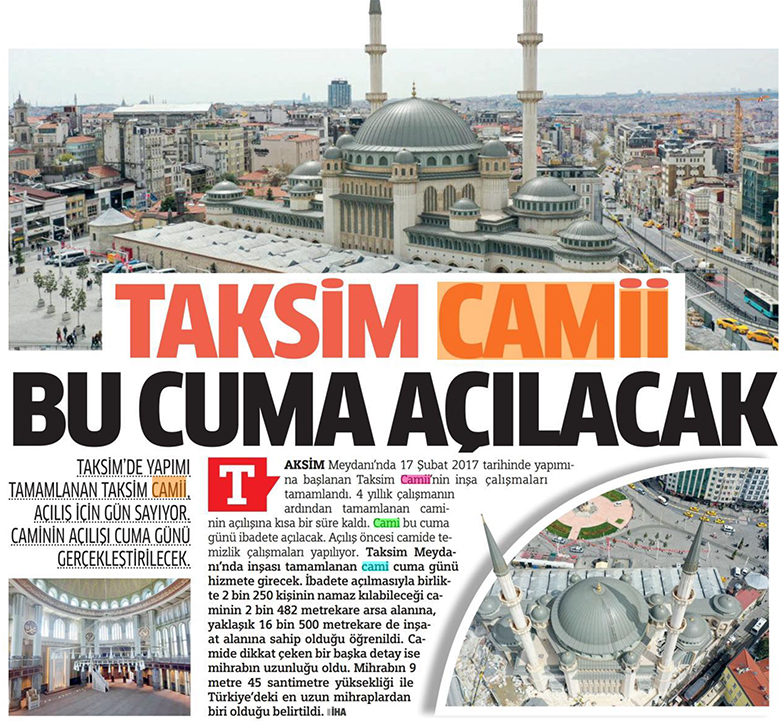 TAKSİM CAMİİ BU CUMA AÇILACAK

TAKSİM'DE YAPIMI TAMAMLANAN TAKSİM CAMİİ, AÇILIŞ İÇİN GÜN SAYIYOR. CAMİNİN AÇILIŞI CUMA GÜNÜ GERÇEKLEŞTİRİLECEK.

TAKSİM Meydanı'nda 17 Şubat 2017 tarihinde yapımına başlanan Taksim Camii'nin inşa çalışmaları tamamlandı. 4 yıllık çalışmanın ardından tamamlanan caminin açılışına kısa bir süre kaldı. Cami bu cuma günü ibadete açılacak. Açılış öncesi camide temizlik çalışmaları yapılıyor. Taksim Meydanı'nda inşası tamamlanan cami cuma günü hizmete girecek. İbadete açılmasıyla birlikte 2 bin 250 kişinin namaz kılabileceği caminin 2 bin 482 metrekare arsa alanına, yaklaşık 16 bin 500 metrekare de inşaat alanına sahip olduğu öğrenildi. Camide dikkat çeken bir başka detay ise mihrabın uzunluğu oldu. Mihrabın 9 metre 45 santimetre yüksekliği ile Türkiye'deki en uzun mihraplardan biri olduğu belirtildi. İHA